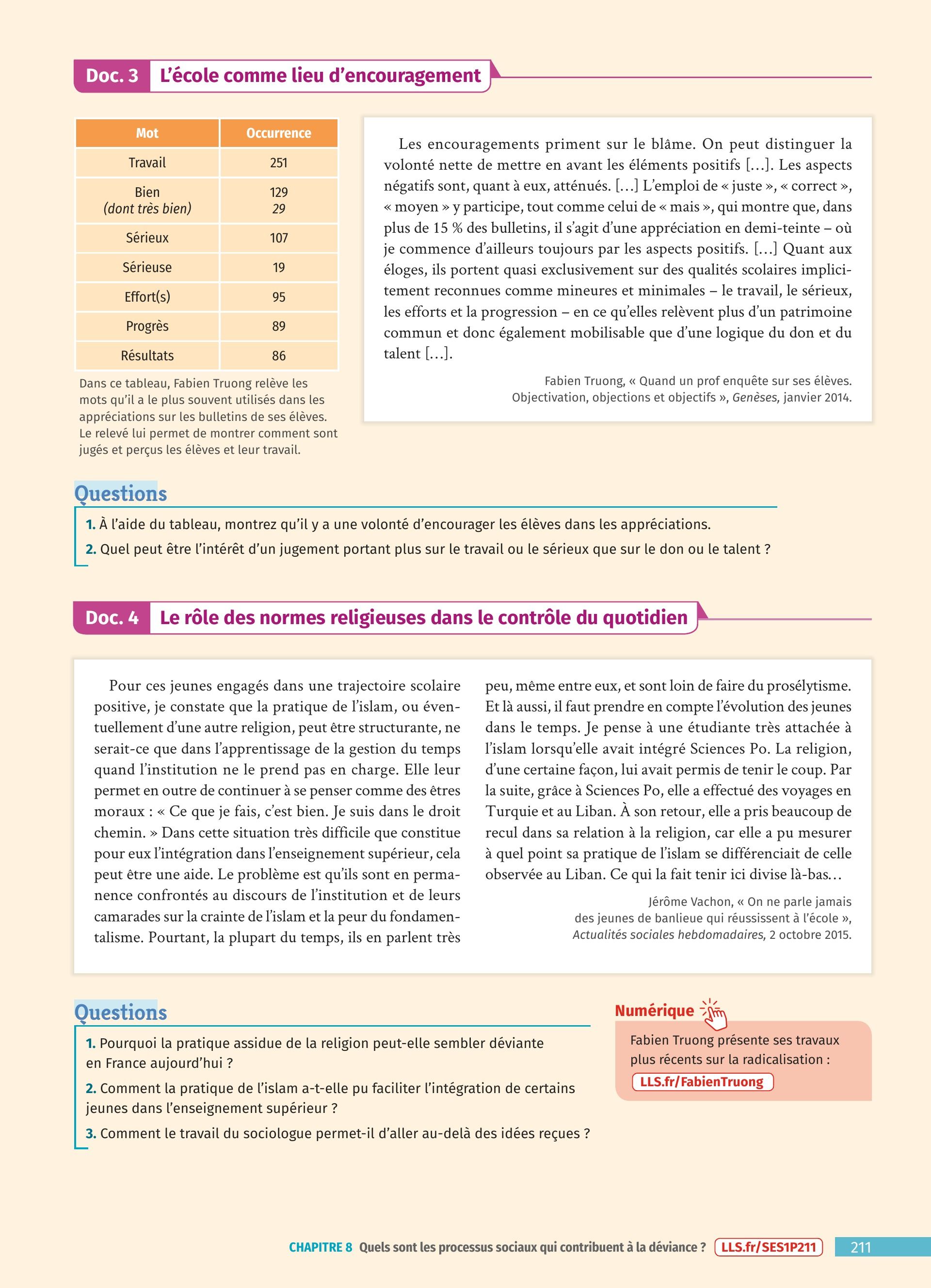 Doc. 3 L'école comme lieu d'encouragement

| Mot | Occurrence |
|---|---|
| Travail | 251 |
| Bien (dont très bien) | 129 29 |
| Sérieux | 107 |
| Sérieuse | 19 |
| Effort(s) | 95 |
| Progrès | 89 |
| Résultats | 86 |

Dans ce tableau, Fabien Truong relève les mots qu'il a le plus souvent utilisés dans les appréciations sur les bulletins de ses élèves. Le relevé lui permet de montrer comment sont jugés et perçus les élèves et leur travail.

Les encouragements priment sur le blâme. On peut distinguer la volonté nette de mettre en avant les éléments positifs [...]. Les aspects négatifs sont, quant à eux, atténués. [...] L'emploi de « juste », « correct », « moyen » y participe, tout comme celui de « mais », qui montre que, dans plus de 15 % des bulletins, il s'agit d'une appréciation en demi-teinte – où je commence d'ailleurs toujours par les aspects positifs. [...] Quant aux éloges, ils portent quasi exclusivement sur des qualités scolaires implicitement reconnues comme mineures et minimales – le travail, le sérieux, les efforts et la progression – en ce qu'elles relèvent plus d'un patrimoine commun et donc également mobilisable que d'une logique du don et du talent [...].

Fabien Truong, « Quand un prof enquête sur ses élèves. Objectivation, objections et objectifs », Genèses, janvier 2014.

Questions
1. À l'aide du tableau, montrez qu'il y a une volonté d'encourager les élèves dans les appréciations.
2. Quel peut être l'intérêt d'un jugement portant plus sur le travail ou le sérieux que sur le don ou le talent ?

Doc. 4 Le rôle des normes religieuses dans le contrôle du quotidien

Pour ces jeunes engagés dans une trajectoire scolaire positive, je constate que la pratique de l'islam, ou éventuellement d'une autre religion, peut être structurante, ne serait-ce que dans l'apprentissage de la gestion du temps quand l'institution ne le prend pas en charge. Elle leur permet en outre de continuer à se penser comme des êtres moraux : « Ce que je fais, c'est bien. Je suis dans le droit chemin. » Dans cette situation très difficile que constitue pour eux l'intégration dans l'enseignement supérieur, cela peut être une aide. Le problème est qu'ils sont en permanence confrontés au discours de l'institution et de leurs camarades sur la crainte de l'islam et la peur du fondamentalisme. Pourtant, la plupart du temps, ils en parlent très peu, même entre eux, et sont loin de faire du prosélytisme. Et là aussi, il faut prendre en compte l'évolution des jeunes dans le temps. Je pense à une étudiante très attachée à l'islam lorsqu'elle avait intégré Sciences Po. La religion, d'une certaine façon, lui avait permis de tenir le coup. Par la suite, grâce à Sciences Po, elle a effectué des voyages en Turquie et au Liban. À son retour, elle a pris beaucoup de recul dans sa relation à la religion, car elle a pu mesurer à quel point sa pratique de l'islam se différenciait de celle observée au Liban. Ce qui la fait tenir ici divise là-bas...

Jérôme Vachon, « On ne parle jamais des jeunes de banlieue qui réussissent à l'école », Actualités sociales hebdomadaires, 2 octobre 2015.

Questions
1. Pourquoi la pratique assidue de la religion peut-elle sembler déviante en France aujourd'hui ?
2. Comment la pratique de l'islam a-t-elle pu faciliter l'intégration de certains jeunes dans l'enseignement supérieur ?
3. Comment le travail du sociologue permet-il d'aller au-delà des idées reçues ?

Numérique
Fabien Truong présente ses travaux plus récents sur la radicalisation :
LLS.fr/FabienTruong

CHAPITRE 8 Quels sont les processus sociaux qui contribuent à la déviance ? LLS.fr/SES1P211 211